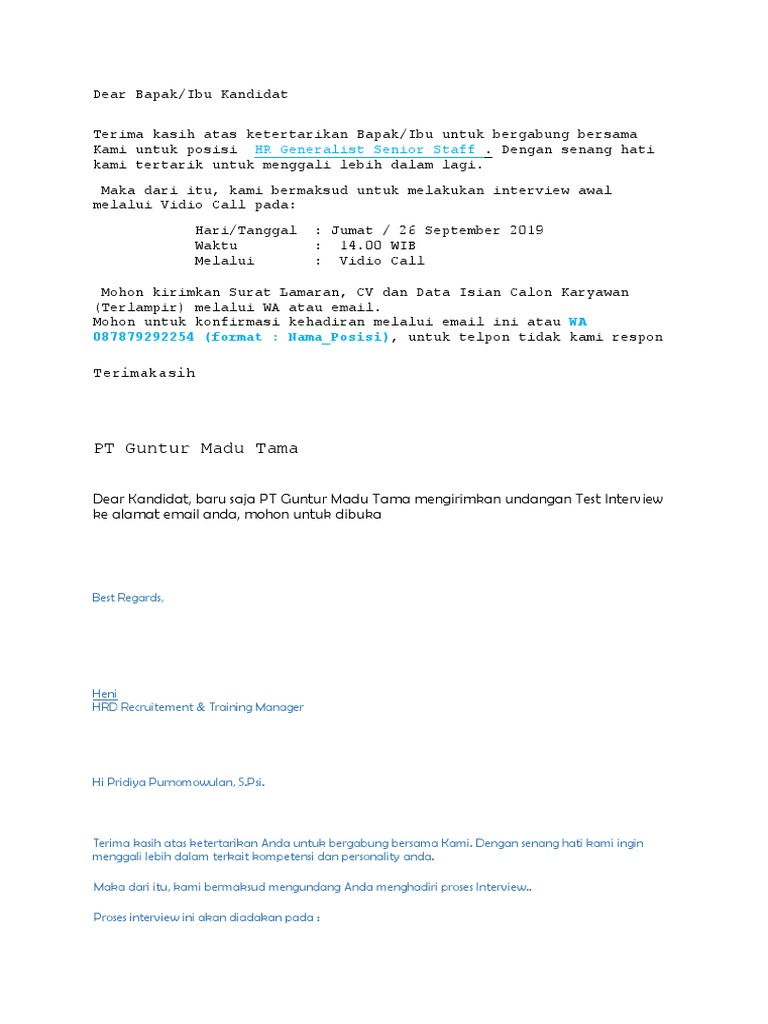 Dear Bapak/Ibu Kandidat

Terima kasih atas ketertarikan Bapak/Ibu untuk bergabung bersama Kami untuk posisi HR Generalist Senior Staff . Dengan senang hati kami tertarik untuk menggali lebih dalam lagi.

Maka dari itu, kami bermaksud untuk melakukan interview awal melalui Vidio Call pada:

Hari/Tanggal : Jumat / 26 September 2019
Waktu : 14.00 WIB
Melalui : Vidio Call

Mohon kirimkan Surat Lamaran, CV dan Data Isian Calon Karyawan (Terlampir) melalui WA atau email.
Mohon untuk konfirmasi kehadiran melalui email ini atau WA 087879292254 (format : Nama_Posisi), untuk telpon tidak kami respon

Terimakasih

PT Guntur Madu Tama

Dear Kandidat, baru saja PT Guntur Madu Tama mengirimkan undangan Test Interview ke alamat email anda, mohon untuk dibuka

Best Regards,

Heni
HRD Recruitement & Training Manager

Hi Pridiya Purnomowulan, S.Psi.

Terima kasih atas ketertarikan Anda untuk bergabung bersama Kami. Dengan senang hati kami ingin menggali lebih dalam terkait kompetensi dan personality anda.

Maka dari itu, kami bermaksud mengundang Anda menghadiri proses Interview..

Proses interview ini akan diadakan pada :